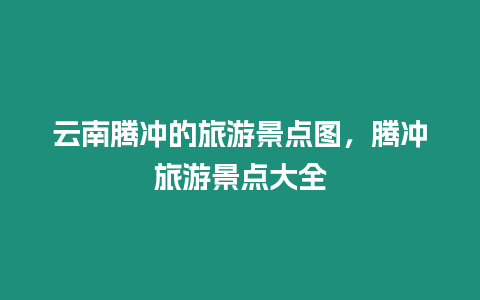 云南腾冲的旅游景点图，腾冲旅游景点大全